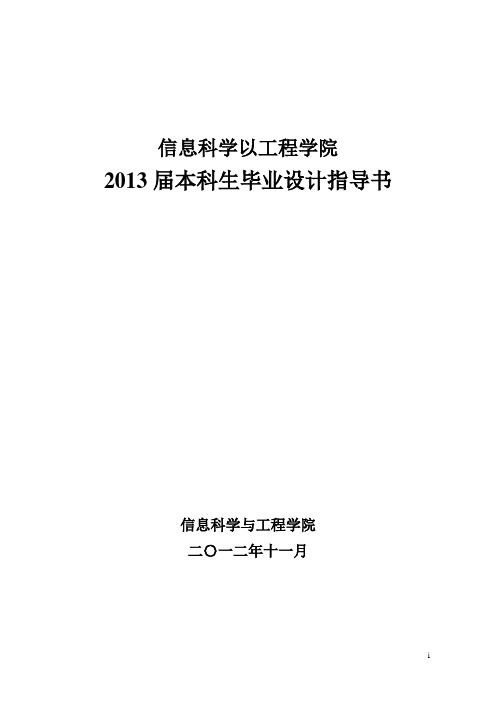 信息科学以工程学院
2013 届本科生毕业设计指导书

信息科学与工程学院
二〇一二年十一月

i